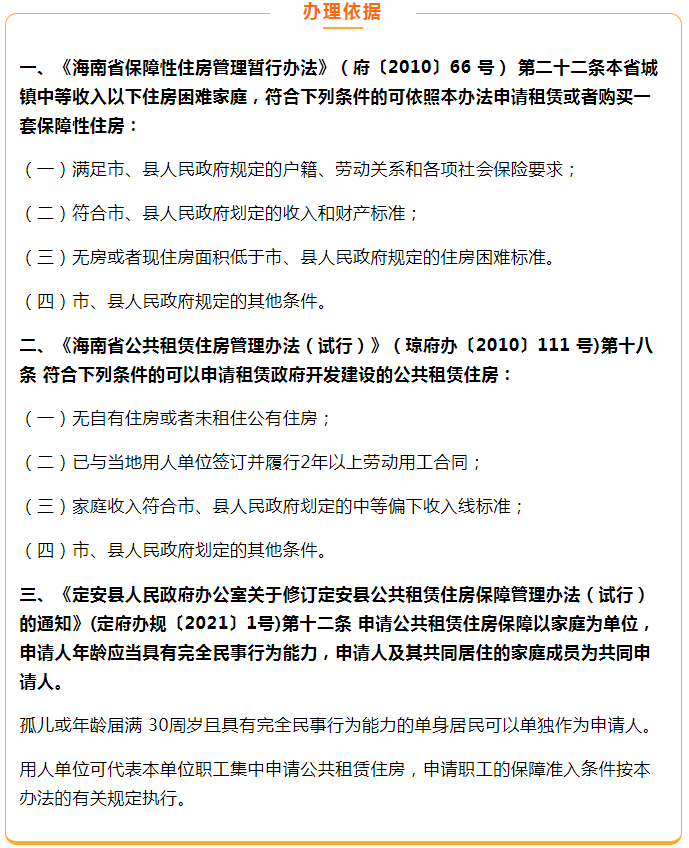 办理依据

一、《海南省保障性住房管理暂行办法》（府〔2010〕66号）第二十二条本省城镇中等收入以下住房困难家庭，符合下列条件的可依照本办法申请租赁或者购买一套保障性住房：

（一）满足市、县人民政府规定的户籍、劳动关系和各项社会保险要求；

（二）符合市、县人民政府划定的收入和财产标准；

（三）无房或者现住房面积低于市、县人民政府规定的住房困难标准。

（四）市、县人民政府规定的其他条件。

二、《海南省公共租赁住房管理办法（试行）》（琼府办〔2010〕111号)第十八条 符合下列条件的可以申请租赁政府开发建设的公共租赁住房：

（一）无自有住房或者未租住公有住房；

（二）已与当地用人单位签订并履行2年以上劳动用工合同；

（三）家庭收入符合市、县人民政府划定的中等偏下收入线标准；

（四）市、县人民政府划定的其他条件。

三、《定安县人民政府办公室关于修订定安县公共租赁住房保障管理办法（试行）的通知》(定府办规〔2021〕1号)第十二条 申请公共租赁住房保障以家庭为单位，申请人年龄应当具有完全民事行为能力，申请人及其共同居住的家庭成员为共同申请人。

孤儿或年龄届满30周岁且具有完全民事行为能力的单身居民可以单独作为申请人。

用人单位可代表本单位职工集中申请公共租赁住房，申请职工的保障准入条件按本办法的有关规定执行。